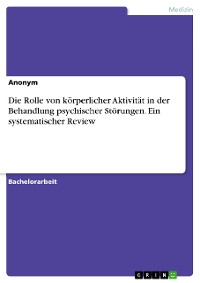 Medizin

Anonym

Die Rolle von körperlicher Aktivität in der Behandlung psychischer Störungen. Ein systematischer Review

Bachelorarbeit

GRIN